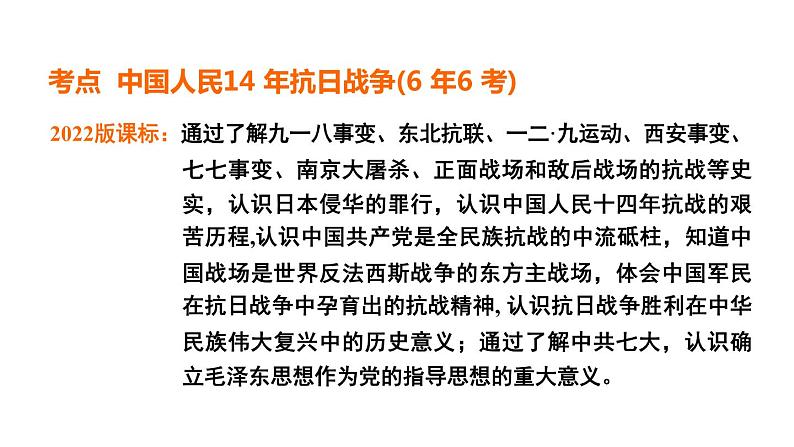 考点 中国人民14 年抗日战争(6 年6 考)

2022版课标：通过了解九一八事变、东北抗联、一二·九运动、西安事变、七七事变、南京大屠杀、正面战场和敌后战场的抗战等史实，认识日本侵华的罪行，认识中国人民十四年抗战的艰苦历程,认识中国共产党是全民族抗战的中流砥柱，知道中国战场是世界反法西斯战争的东方主战场，体会中国军民在抗日战争中孕育出的抗战精神, 认识抗日战争胜利在中华民族伟大复兴中的历史意义；通过了解中共七大，认识确立毛泽东思想作为党的指导思想的重大意义。